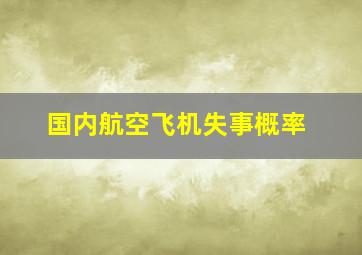 国内航空飞机失事概率